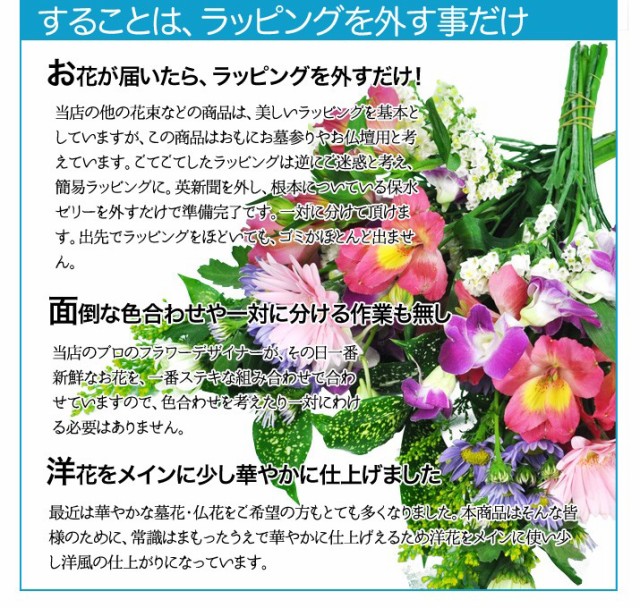 することは、ラッピングを外す事だけ

お花が届いたら、ラッピングを外すだけ！

当店の他の花束などの商品は、美しいラッピングを基本としていますが、この商品はおもにお墓参りやお仏壇用と考えています。ごてごてしたラッピングは逆にご迷惑と考え、簡易ラッピングに。英新聞を外し、根本についている保水ゼリーを外すだけで準備完了です。一対に分けて頂けます。出先でラッピングをほどいても、ゴミがほとんど出ません。

面倒な色合わせや一対に分ける作業も無し

当店のプロのフラワーデザイナーが、その日一番新鮮なお花を、一番ステキな組み合わせで合わせていますので、色合わせを考えたり一対にわける必要はありません。

洋花をメインに少し華やかに仕上げました

最近は華やかな墓花・仏花をご希望の方もとても多くなりました。本商品はそんな皆様のために、常識はまもったうえで華やかに仕上げえるため洋花をメインに使い少し洋風の仕上がりになっています。